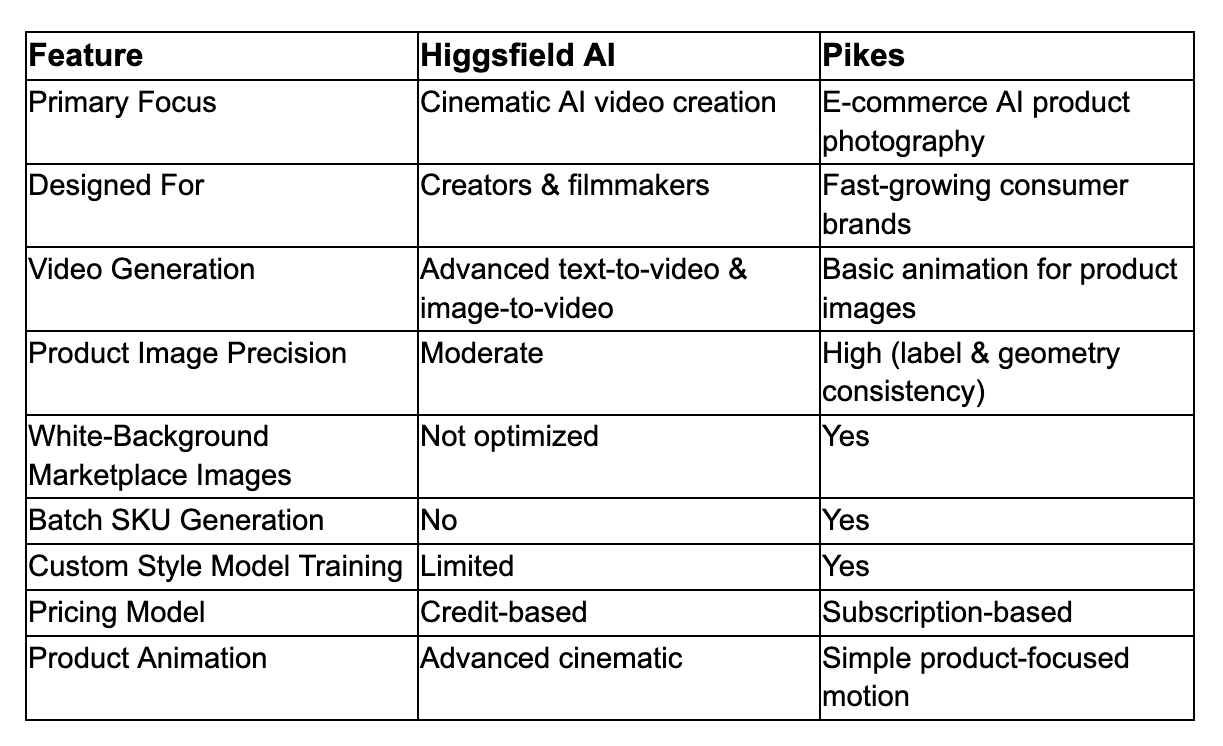 | Feature | Higgsfield AI | Pikes |
|---|---|---|
| Primary Focus | Cinematic AI video creation | E-commerce AI product photography |
| Designed For | Creators & filmmakers | Fast-growing consumer brands |
| Video Generation | Advanced text-to-video & image-to-video | Basic animation for product images |
| Product Image Precision | Moderate | High (label & geometry consistency) |
| White-Background Marketplace Images | Not optimized | Yes |
| Batch SKU Generation | No | Yes |
| Custom Style Model Training | Limited | Yes |
| Pricing Model | Credit-based | Subscription-based |
| Product Animation | Advanced cinematic | Simple product-focused motion |